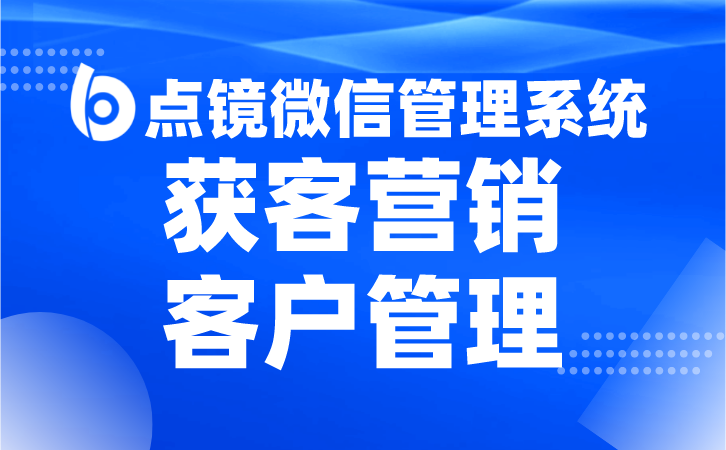 点镜微信管理系统
获客营销
客户管理